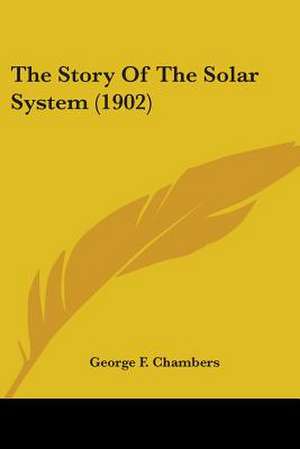 The Story Of The Solar System (1902)

George F. Chambers